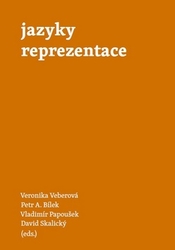 jazyky reprezentace

Veronika Veberová
Petr A. Bílek
Vladimír Papoušek
David Skalický
(eds.)